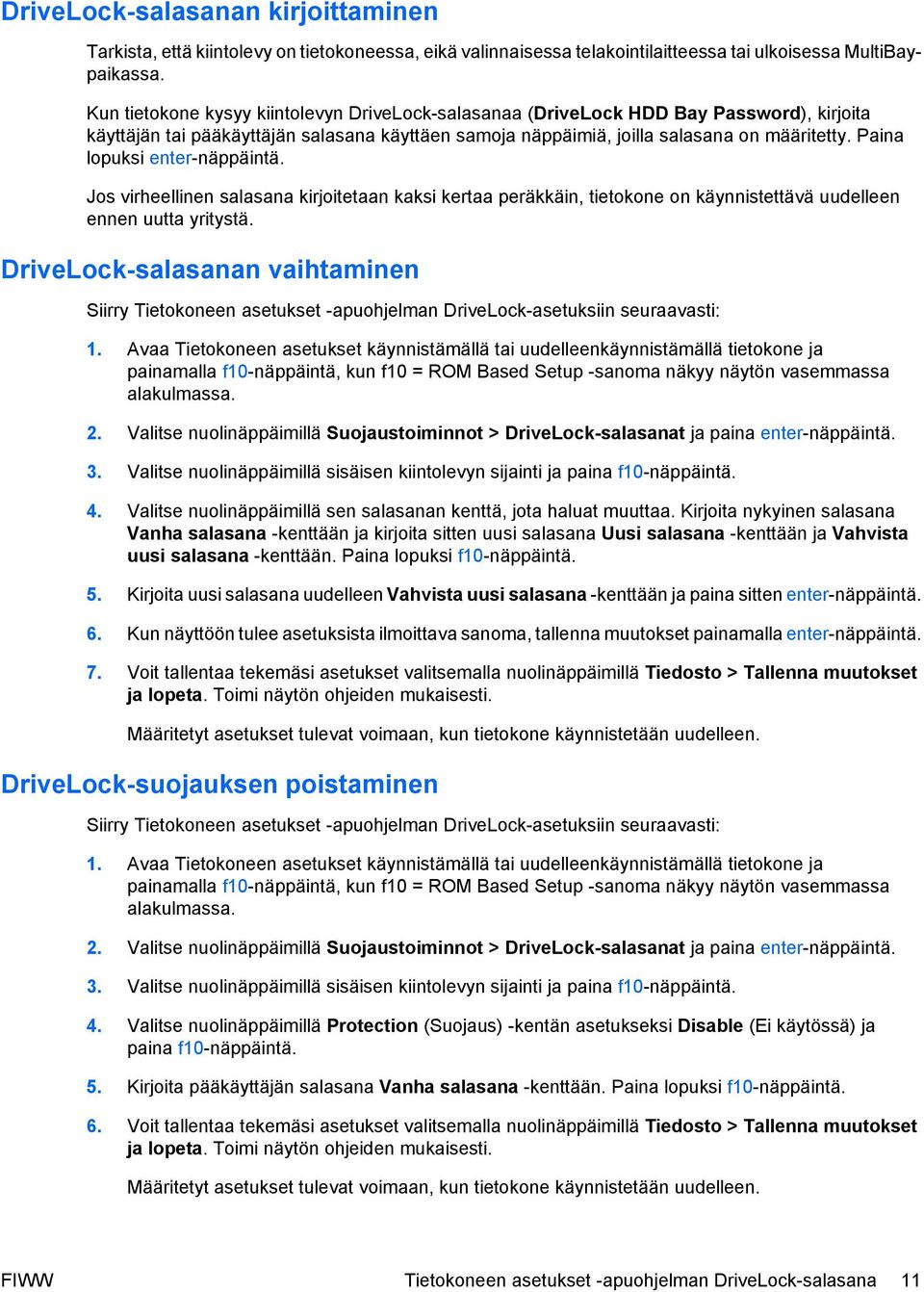 DriveLock-salasanan kirjoittaminen

Tarkista, että kiintolevy on tietokoneessa, eikä valinnaisessa telakointilaitteessa tai ulkoisessa MultiBay-paikassa.

Kun tietokone kysyy kiintolevyn DriveLock-salasanaa (DriveLock HDD Bay Password), kirjoita käyttäjän tai pääkäyttäjän salasana käyttäen samoja näppäimiä, joilla salasana on määritetty. Paina lopuksi enter-näppäintä.

Jos virheellinen salasana kirjoitetaan kaksi kertaa peräkkäin, tietokone on käynnistettävä uudelleen ennen uutta yritystä.

DriveLock-salasanan vaihtaminen

Siirry Tietokoneen asetukset -apuohjelman DriveLock-asetuksiin seuraavasti:

1. Avaa Tietokoneen asetukset käynnistämällä tai uudelleenkäynnistämällä tietokone ja painamalla f10-näppäintä, kun f10 = ROM Based Setup -sanoma näkyy näytön vasemmassa alakulmassa.

2. Valitse nuolinäppäimillä Suojaustoiminnot > DriveLock-salasanat ja paina enter-näppäintä.

3. Valitse nuolinäppäimillä sisäisen kiintolevyn sijainti ja paina f10-näppäintä.

4. Valitse nuolinäppäimillä sen salasanan kenttä, jota haluat muuttaa. Kirjoita nykyinen salasana Vanha salasana -kenttään ja kirjoita sitten uusi salasana Uusi salasana -kenttään ja Vahvista uusi salasana -kenttään. Paina lopuksi f10-näppäintä.

5. Kirjoita uusi salasana uudelleen Vahvista uusi salasana -kenttään ja paina sitten enter-näppäintä.

6. Kun näyttöön tulee asetuksista ilmoittava sanoma, tallenna muutokset painamalla enter-näppäintä.

7. Voit tallentaa tekemäsi asetukset valitsemalla nuolinäppäimillä Tiedosto > Tallenna muutokset ja lopeta. Toimi näytön ohjeiden mukaisesti.

Määritetyt asetukset tulevat voimaan, kun tietokone käynnistetään uudelleen.

DriveLock-suojauksen poistaminen

Siirry Tietokoneen asetukset -apuohjelman DriveLock-asetuksiin seuraavasti:

1. Avaa Tietokoneen asetukset käynnistämällä tai uudelleenkäynnistämällä tietokone ja painamalla f10-näppäintä, kun f10 = ROM Based Setup -sanoma näkyy näytön vasemmassa alakulmassa.

2. Valitse nuolinäppäimillä Suojaustoiminnot > DriveLock-salasanat ja paina enter-näppäintä.

3. Valitse nuolinäppäimillä sisäisen kiintolevyn sijainti ja paina f10-näppäintä.

4. Valitse nuolinäppäimillä Protection (Suojaus) -kentän asetukseksi Disable (Ei käytössä) ja paina f10-näppäintä.

5. Kirjoita pääkäyttäjän salasana Vanha salasana -kenttään. Paina lopuksi f10-näppäintä.

6. Voit tallentaa tekemäsi asetukset valitsemalla nuolinäppäimillä Tiedosto > Tallenna muutokset ja lopeta. Toimi näytön ohjeiden mukaisesti.

Määritetyt asetukset tulevat voimaan, kun tietokone käynnistetään uudelleen.

FIWW Tietokoneen asetukset -apuohjelman DriveLock-salasana 11